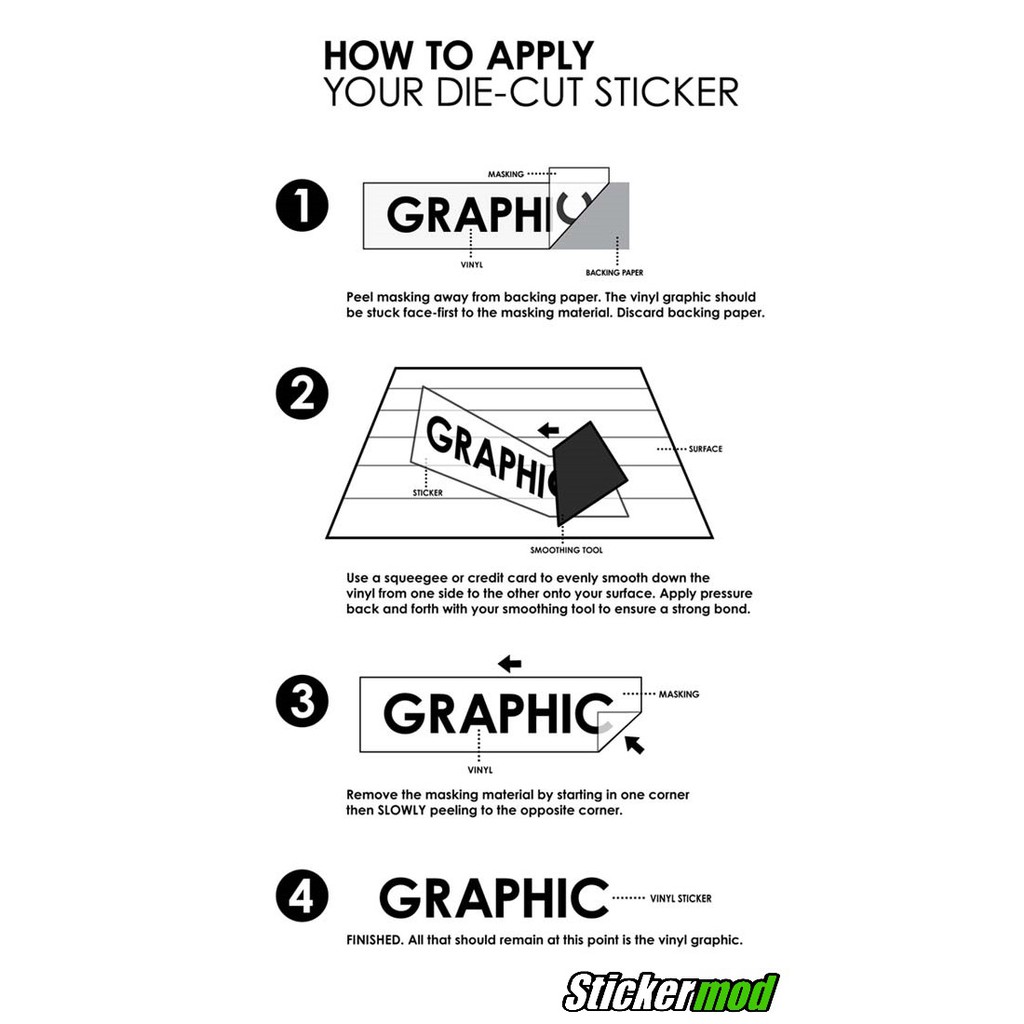 HOW TO APPLY
YOUR DIE-CUT STICKER

1

MASKING

GRAPHIC

VINYL

BACKING PAPER

Peel masking away from backing paper. The vinyl graphic should be stuck face-first to the masking material. Discard backing paper.

2

GRAPHIC

SURFACE

STICKER

SMOOTHING TOOL

Use a squeegee or credit card to evenly smooth down the vinyl from one side to the other onto your surface. Apply pressure back and forth with your smoothing tool to ensure a strong bond.

3

GRAPHIC

MASKING

VINYL

Remove the masking material by starting in one corner then SLOWLY peeling to the opposite corner.

4

GRAPHIC

VINYL STICKER

FINISHED. All that should remain at this point is the vinyl graphic.

Stickermod